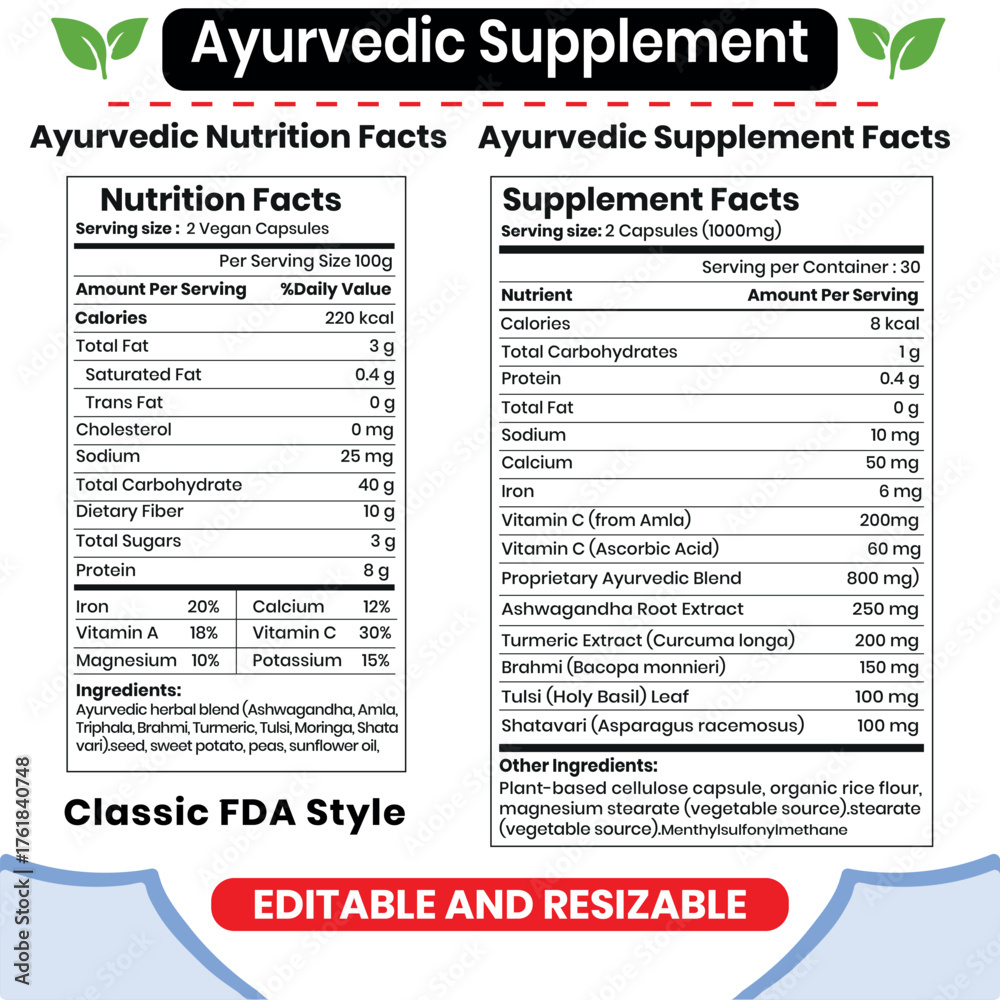 Ayurvedic Supplement

Ayurvedic Nutrition Facts

Nutrition Facts
Serving size : 2 Vegan Capsules

Per Serving Size 100g

| Amount Per Serving | %Daily Value |
|---|---|
| Calories | 220 kcal |
| Total Fat | 3 g |
| Saturated Fat | 0.4 g |
| Trans Fat | 0 g |
| Cholesterol | 0 mg |
| Sodium | 25 mg |
| Total Carbohydrate | 40 g |
| Dietary Fiber | 10 g |
| Total Sugars | 3 g |
| Protein | 8 g |

| Iron | 20% | Calcium | 12% |
|---|---|---|---|
| Vitamin A | 18% | Vitamin C | 30% |
| Magnesium | 10% | Potassium | 15% |

Ingredients:
Ayurvedic herbal blend (Ashwagandha, Amla, Triphala, Brahmi, Turmeric, Tulsi, Moringa, Shata vari).seed, sweet potato, peas, sunflower oil,

Classic FDA Style

Ayurvedic Supplement Facts

Supplement Facts
Serving size: 2 Capsules (1000mg)

Serving per Container : 30

| Nutrient | Amount Per Serving |
|---|---|
| Calories | 8 kcal |
| Total Carbohydrates | 1 g |
| Protein | 0.4 g |
| Total Fat | 0 g |
| Sodium | 10 mg |
| Calcium | 50 mg |
| Iron | 6 mg |
| Vitamin C (from Amla) | 200mg |
| Vitamin C (Ascorbic Acid) | 60 mg |
| Proprietary Ayurvedic Blend | 800 mg) |
| Ashwagandha Root Extract | 250 mg |
| Turmeric Extract (Curcuma longa) | 200 mg |
| Brahmi (Bacopa monnieri) | 150 mg |
| Tulsi (Holy Basil) Leaf | 100 mg |
| Shatavari (Asparagus racemosus) | 100 mg |

Other Ingredients:
Plant-based cellulose capsule, organic rice flour, magnesium stearate (vegetable source).stearate (vegetable source).Menthylsulfonylmethane

EDITABLE AND RESIZABLE

Adobe Stock | #1761840748